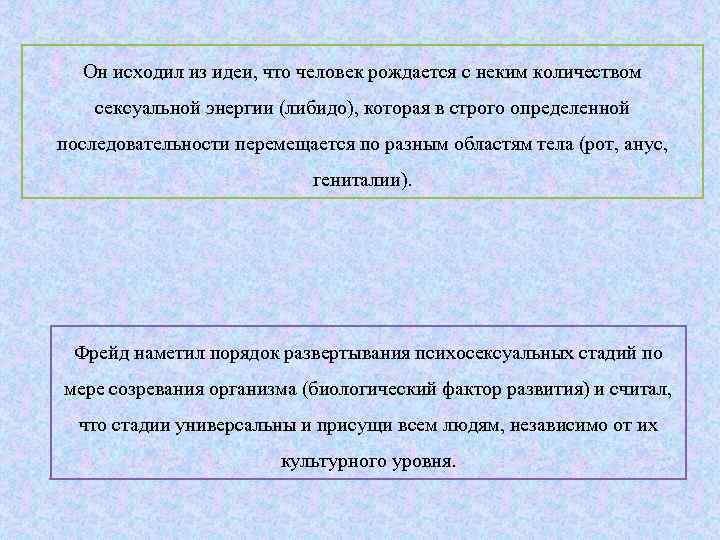 Он исходил из идеи, что человек рождается с неким количеством сексуальной энергии (либидо), которая в строго определенной последовательности перемещается по разным областям тела (рот, анус, гениталии).

Фрейд наметил порядок развертывания психосексуальных стадий по мере созревания организма (биологический фактор развития) и считал, что стадии универсальны и присущи всем людям, независимо от их культурного уровня.